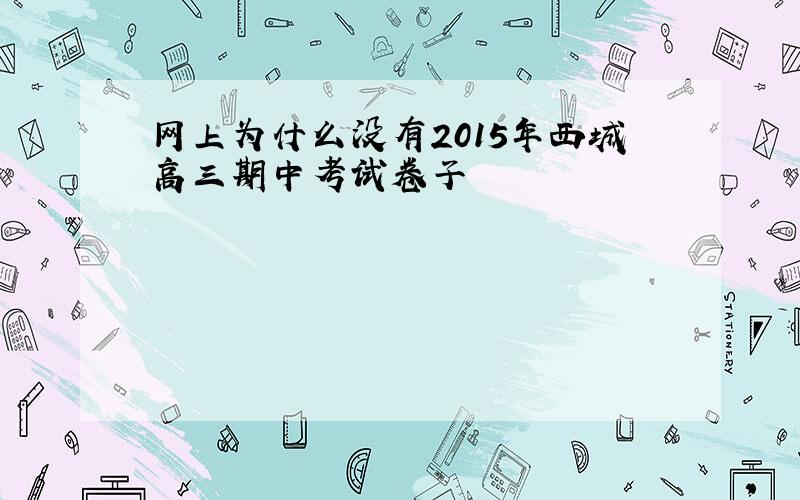 网上为什么没有2015年西城高三期中考试卷子

STATIONERY